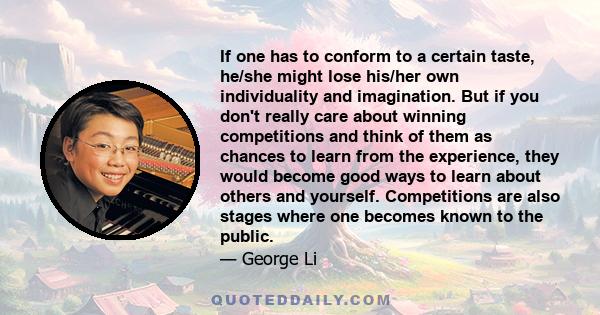 If one has to conform to a certain taste, he/she might lose his/her own individuality and imagination. But if you don't really care about winning competitions and think of them as chances to learn from the experience, they would become good ways to learn about others and yourself. Competitions are also stages where one becomes known to the public.

— George Li

QUOTEDDAILY.COM